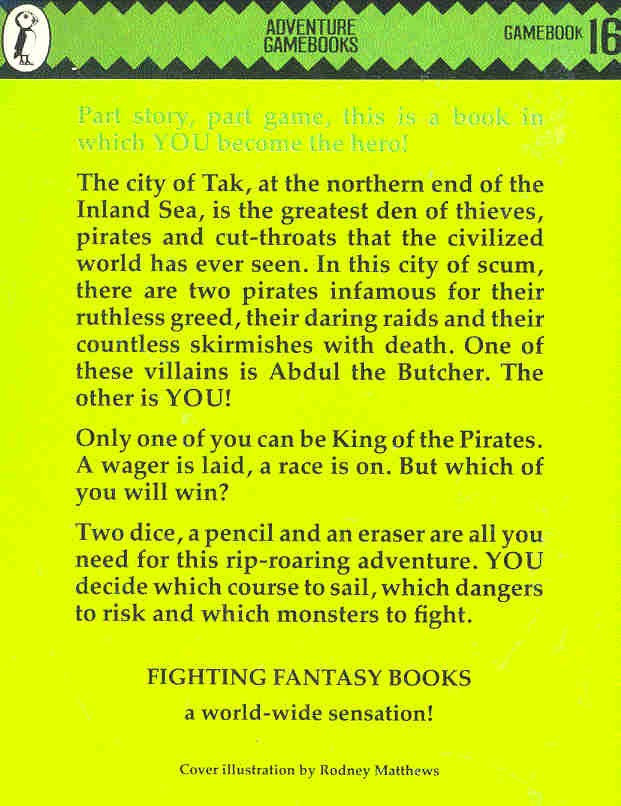 ADVENTURE
GAMEBOOKS

GAMEBOOK 16

Part story, part game, this is a book in which YOU become the hero!

The city of Tak, at the northern end of the Inland Sea, is the greatest den of thieves, pirates and cut-throats that the civilized world has ever seen. In this city of scum, there are two pirates infamous for their ruthless greed, their daring raids and their countless skirmishes with death. One of these villains is Abdul the Butcher. The other is YOU!

Only one of you can be King of the Pirates. A wager is laid, a race is on. But which of you will win?

Two dice, a pencil and an eraser are all you need for this rip-roaring adventure. YOU decide which course to sail, which dangers to risk and which monsters to fight.

FIGHTING FANTASY BOOKS

a world-wide sensation!

Cover illustration by Rodney Matthews